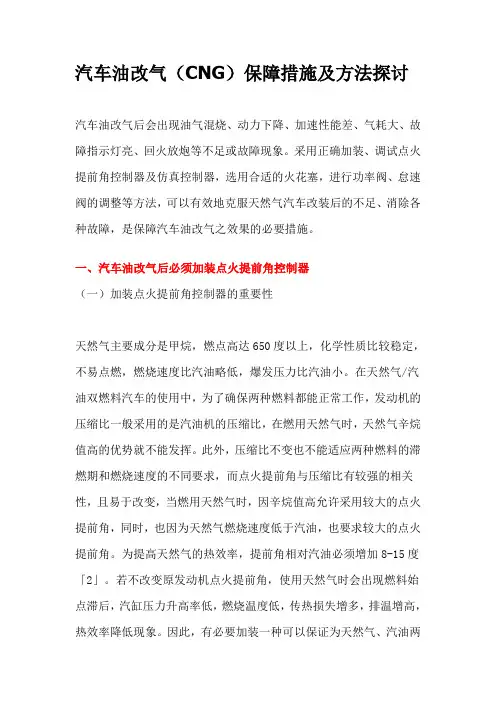 汽车油改气（CNG）保障措施及方法探讨

汽车油改气后会出现油气混烧、动力下降、加速性能差、气耗大、故障指示灯亮、回火放炮等不足或故障现象。采用正确加装、调试点火提前角控制器及仿真控制器，选用合适的火花塞，进行功率阀、怠速阀的调整等方法，可以有效地克服天然气汽车改装后的不足、消除各种故障，是保障汽车油改气之效果的必要措施。

一、汽车油改气后必须加装点火提前角控制器

（一）加装点火提前角控制器的重要性

天然气主要成分是甲烷，燃点高达650度以上，化学性质比较稳定，不易点燃，燃烧速度比汽油略低，爆发压力比汽油小。在天然气/汽油双燃料汽车的使用中，为了确保两种燃料都能正常工作，发动机的压缩比一般采用的是汽油机的压缩比，在燃用天然气时，天然气辛烷值高的优势就不能发挥。此外，压缩比不变也不能适应两种燃料的滞燃期和燃烧速度的不同要求，而点火提前角与压缩比有较强的相关性，且易于改变，当燃用天然气时，因辛烷值高允许采用较大的点火提前角，同时，也因为天然气燃烧速度低于汽油，也要求较大的点火提前角。为提高天然气的热效率，提前角相对汽油必须增加8-15度「2」。若不改变原发动机点火提前角，使用天然气时会出现燃料始点滞后，汽缸压力升高率低，燃烧温度低，传热损失增多，排温增高，热效率降低现象。因此，有必要加装一种可以保证为天然气、汽油两